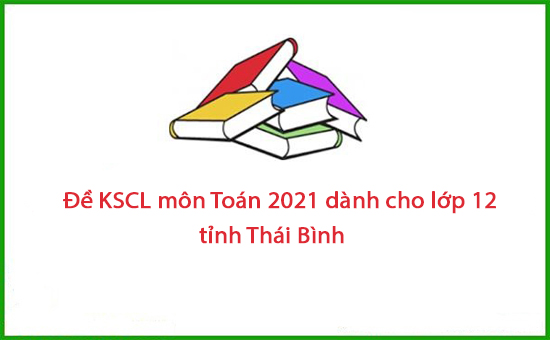 Đề KSCL môn Toán 2021 dành cho lớp 12 tỉnh Thái Bình